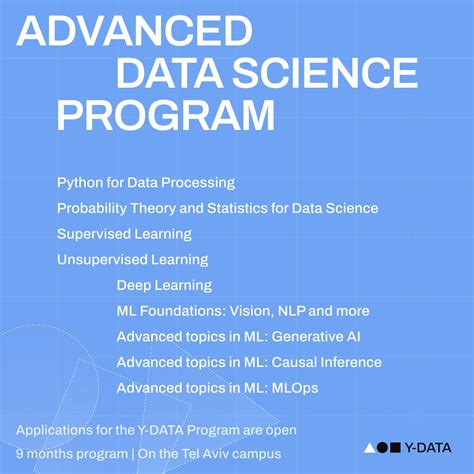 ADVANCED
DATA SCIENCE
PROGRAM

Python for Data Processing
Probability Theory and Statistics for Data Science
Supervised Learning
Unsupervised Learning
Deep Learning
ML Foundations: Vision, NLP and more
Advanced topics in ML: Generative AI
Advanced topics in ML: Causal Inference
Advanced topics in ML: MLOps

Applications for the Y-DATA Program are open
9 months program | On the Tel Aviv campus

Y-DATA